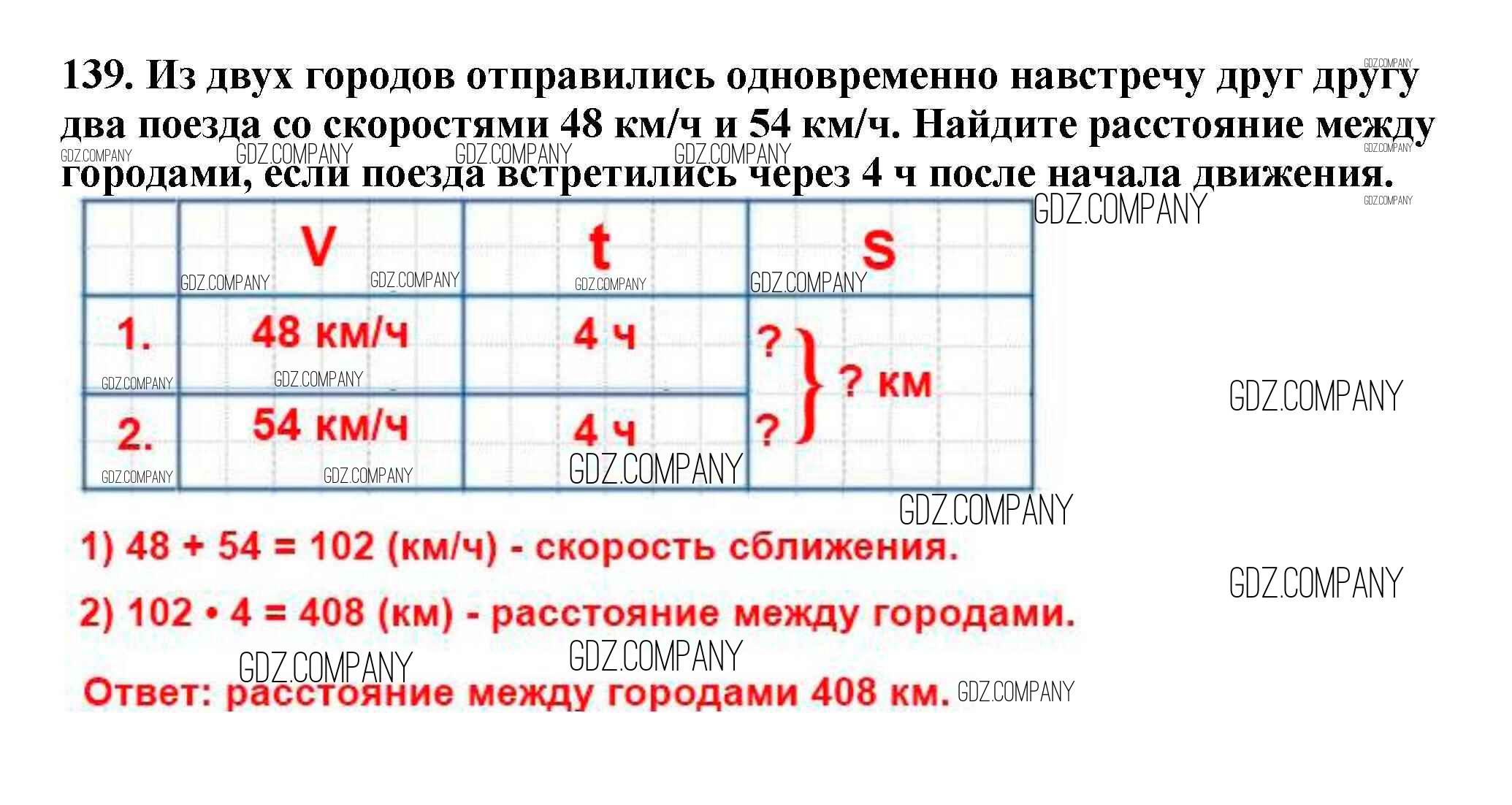 139. Из двух городов отправились одновременно навстречу друг другу два поезда со скоростями 48 км/ч и 54 км/ч. Найдите расстояние между городами, если поезда встретились через 4 ч после начала движения.

|  | V | t | S |
|---|---|---|---|
| 1. | 48 км/ч | 4 ч | ? } ? км |
| 2. | 54 км/ч | 4 ч | ? |

1) 48 + 54 = 102 (км/ч) - скорость сближения.

2) 102 • 4 = 408 (км) - расстояние между городами.

Ответ: расстояние между городами 408 км.

GDZ.COMPANY